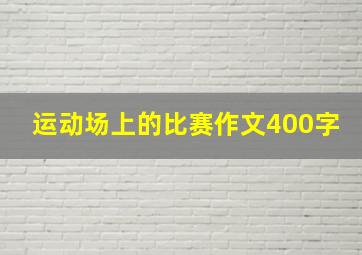 运动场上的比赛作文400字